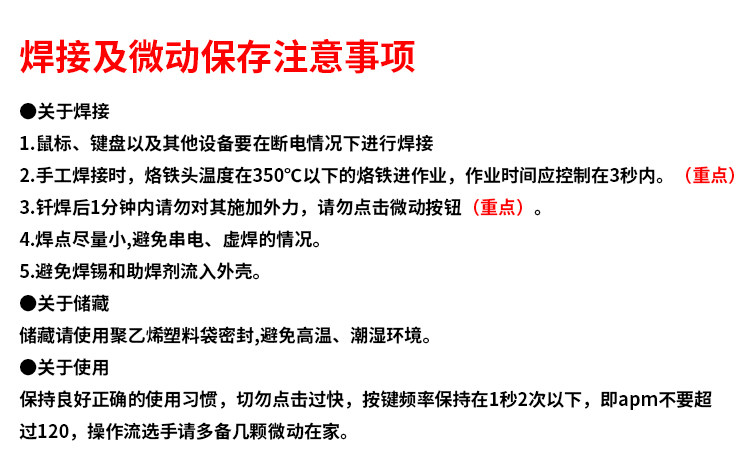 焊接及微动保存注意事项

●关于焊接

1.鼠标、键盘以及其他设备要在断电情况下进行焊接

2.手工焊接时，烙铁头温度在350°C以下的烙铁进作业，作业时间应控制在3秒内。（重点）

3.钎焊后1分钟内请勿对其施加外力，请勿点击微动按钮（重点）。

4.焊点尽量小,避免串电、虚焊的情况。

5.避免焊锡和助焊剂流入外壳。

●关于储藏

储藏请使用聚乙烯塑料袋密封,避免高温、潮湿环境。

●关于使用

保持良好正确的使用习惯，切勿点击过快，按键频率保持在1秒2次以下，即apm不要超过120，操作流选手请多备几颗微动在家。